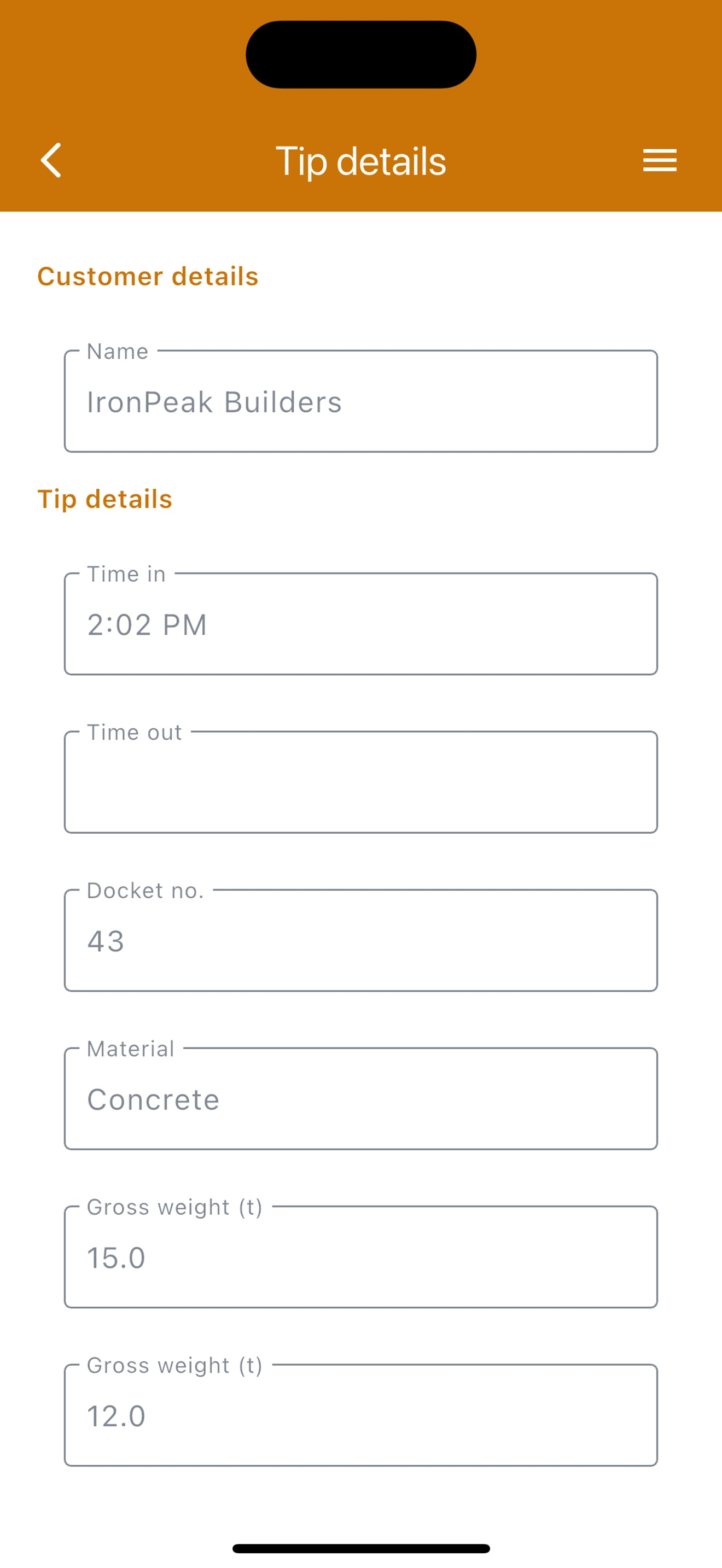 Tip details

Customer details

Name
IronPeak Builders

Tip details

Time in
2:02 PM

Time out

Docket no.
43

Material
Concrete

Gross weight (t)
15.0

Gross weight (t)
12.0